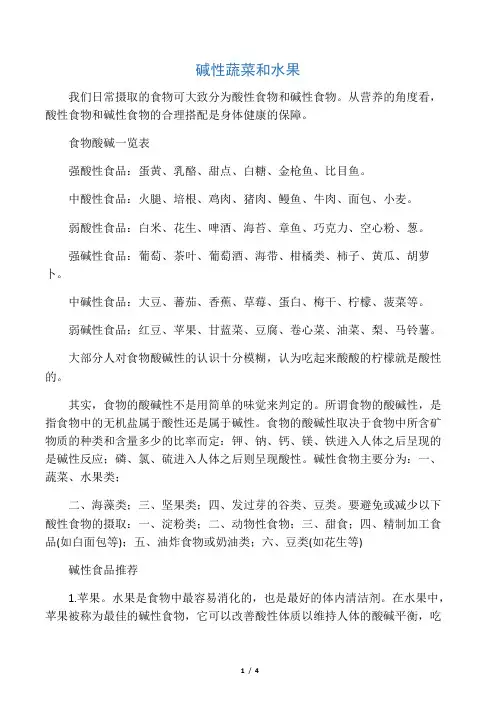 碱性蔬菜和水果

我们日常摄取的食物可大致分为酸性食物和碱性食物。从营养的角度看，酸性食物和碱性食物的合理搭配是身体健康的保障。

食物酸碱一览表

强酸性食品：蛋黄、乳酪、甜点、白糖、金枪鱼、比目鱼。

中酸性食品：火腿、培根、鸡肉、猪肉、鳗鱼、牛肉、面包、小麦。

弱酸性食品：白米、花生、啤酒、海苔、章鱼、巧克力、空心粉、葱。

强碱性食品：葡萄、茶叶、葡萄酒、海带、柑橘类、柿子、黄瓜、胡萝卜。

中碱性食品：大豆、蕃茄、香蕉、草莓、蛋白、梅干、柠檬、菠菜等。

弱碱性食品：红豆、苹果、甘蓝菜、豆腐、卷心菜、油菜、梨、马铃薯。

大部分人对食物酸碱性的认识十分模糊，认为吃起来酸酸的柠檬就是酸性的。

其实，食物的酸碱性不是用简单的味觉来判定的。所谓食物的酸碱性，是指食物中的无机盐属于酸性还是属于碱性。食物的酸碱性取决于食物中所含矿物质的种类和含量多少的比率而定：钾、钠、钙、镁、铁进入人体之后呈现的是碱性反应；磷、氯、硫进入人体之后则呈现酸性。碱性食物主要分为：一、蔬菜、水果类；

二、海藻类；三、坚果类；四、发过芽的谷类、豆类。要避免或减少以下酸性食物的摄取：一、淀粉类；二、动物性食物；三、甜食；四、精制加工食品(如白面包等)；五、油炸食物或奶油类；六、豆类(如花生等)

碱性食品推荐

1.苹果。水果是食物中最容易消化的，也是最好的体内清洁剂。在水果中，苹果被称为最佳的碱性食物，它可以改善酸性体质以维持人体的酸碱平衡，吃

1 / 4